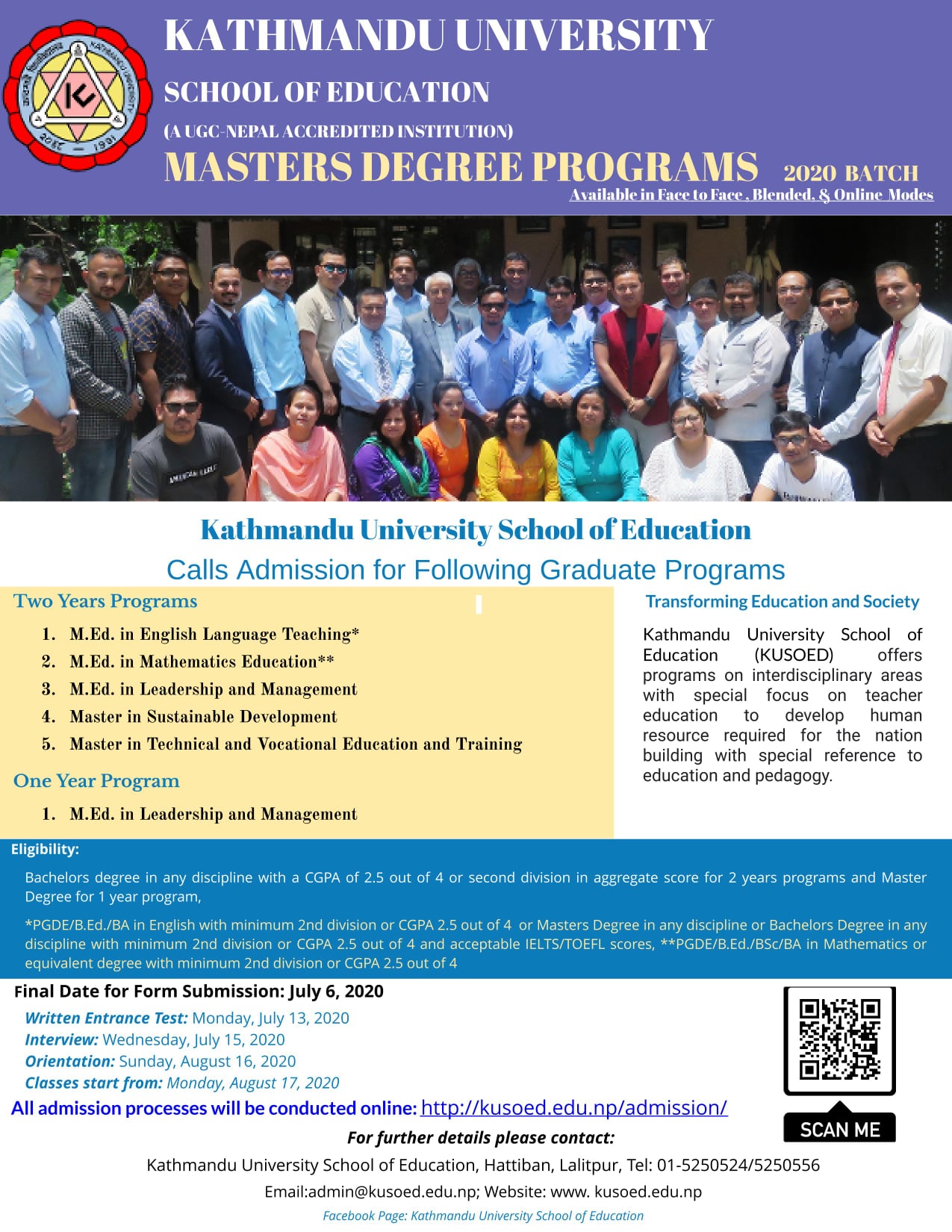 KATHMANDU UNIVERSITY

SCHOOL OF EDUCATION

(A UGC-NEPAL ACCREDITED INSTITUTION)

MASTERS DEGREE PROGRAMS 2020 BATCH

Available in Face to Face , Blended, & Online Modes

Kathmandu University School of Education

Calls Admission for Following Graduate Programs

Two Years Programs

1. M.Ed. in English Language Teaching*
2. M.Ed. in Mathematics Education**
3. M.Ed. in Leadership and Management
4. Master in Sustainable Development
5. Master in Technical and Vocational Education and Training

One Year Program

1. M.Ed. in Leadership and Management

Transforming Education and Society

Kathmandu University School of Education (KUSOED) offers programs on interdisciplinary areas with special focus on teacher education to develop human resource required for the nation building with special reference to education and pedagogy.

Eligibility:

Bachelors degree in any discipline with a CGPA of 2.5 out of 4 or second division in aggregate score for 2 years programs and Master Degree for 1 year program,

*PGDE/B.Ed./BA in English with minimum 2nd division or CGPA 2.5 out of 4 or Masters Degree in any discipline or Bachelors Degree in any discipline with minimum 2nd division or CGPA 2.5 out of 4 and acceptable IELTS/TOEFL scores, **PGDE/B.Ed./BSc/BA in Mathematics or equivalent degree with minimum 2nd division or CGPA 2.5 out of 4

Final Date for Form Submission: July 6, 2020

Written Entrance Test: Monday, July 13, 2020
Interview: Wednesday, July 15, 2020
Orientation: Sunday, August 16, 2020
Classes start from: Monday, August 17, 2020

All admission processes will be conducted online: http://kusoed.edu.np/admission/

SCAN ME

For further details please contact:

Kathmandu University School of Education, Hattiban, Lalitpur, Tel: 01-5250524/5250556

Email:admin@kusoed.edu.np; Website: www. kusoed.edu.np

Facebook Page: Kathmandu University School of Education